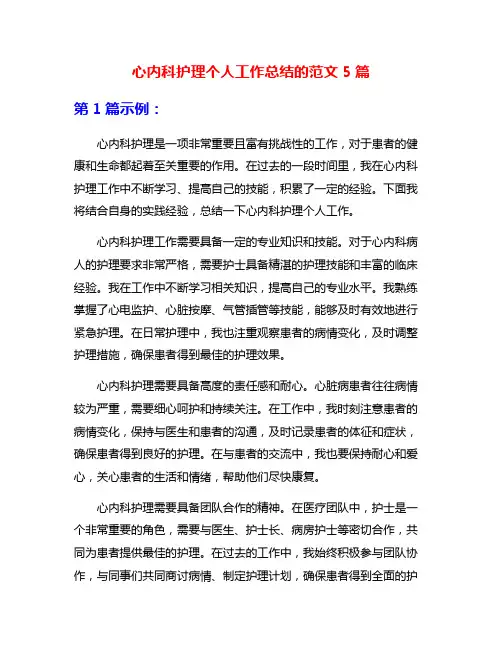 心内科护理个人工作总结的范文 5 篇

第 1 篇示例：

心内科护理是一项非常重要且富有挑战性的工作，对于患者的健康和生命都起着至关重要的作用。在过去的一段时间里，我在心内科护理工作中不断学习、提高自己的技能，积累了一定的经验。下面我将结合自身的实践经验，总结一下心内科护理个人工作。

心内科护理工作需要具备一定的专业知识和技能。对于心内科病人的护理要求非常严格，需要护士具备精湛的护理技能和丰富的临床经验。我在工作中不断学习相关知识，提高自己的专业水平。我熟练掌握了心电监护、心脏按摩、气管插管等技能，能够及时有效地进行紧急护理。在日常护理中，我也注重观察患者的病情变化，及时调整护理措施，确保患者得到最佳的护理效果。

心内科护理需要具备高度的责任感和耐心。心脏病患者往往病情较为严重，需要细心呵护和持续关注。在工作中，我时刻注意患者的病情变化，保持与医生和患者的沟通，及时记录患者的体征和症状，确保患者得到良好的护理。在与患者的交流中，我也要保持耐心和爱心，关心患者的生活和情绪，帮助他们尽快康复。

心内科护理需要具备团队合作的精神。在医疗团队中，护士是一个非常重要的角色，需要与医生、护士长、病房护士等密切合作，共同为患者提供最佳的护理。在过去的工作中，我始终积极参与团队协作，与同事们共同商讨病情、制定护理计划，确保患者得到全面的护